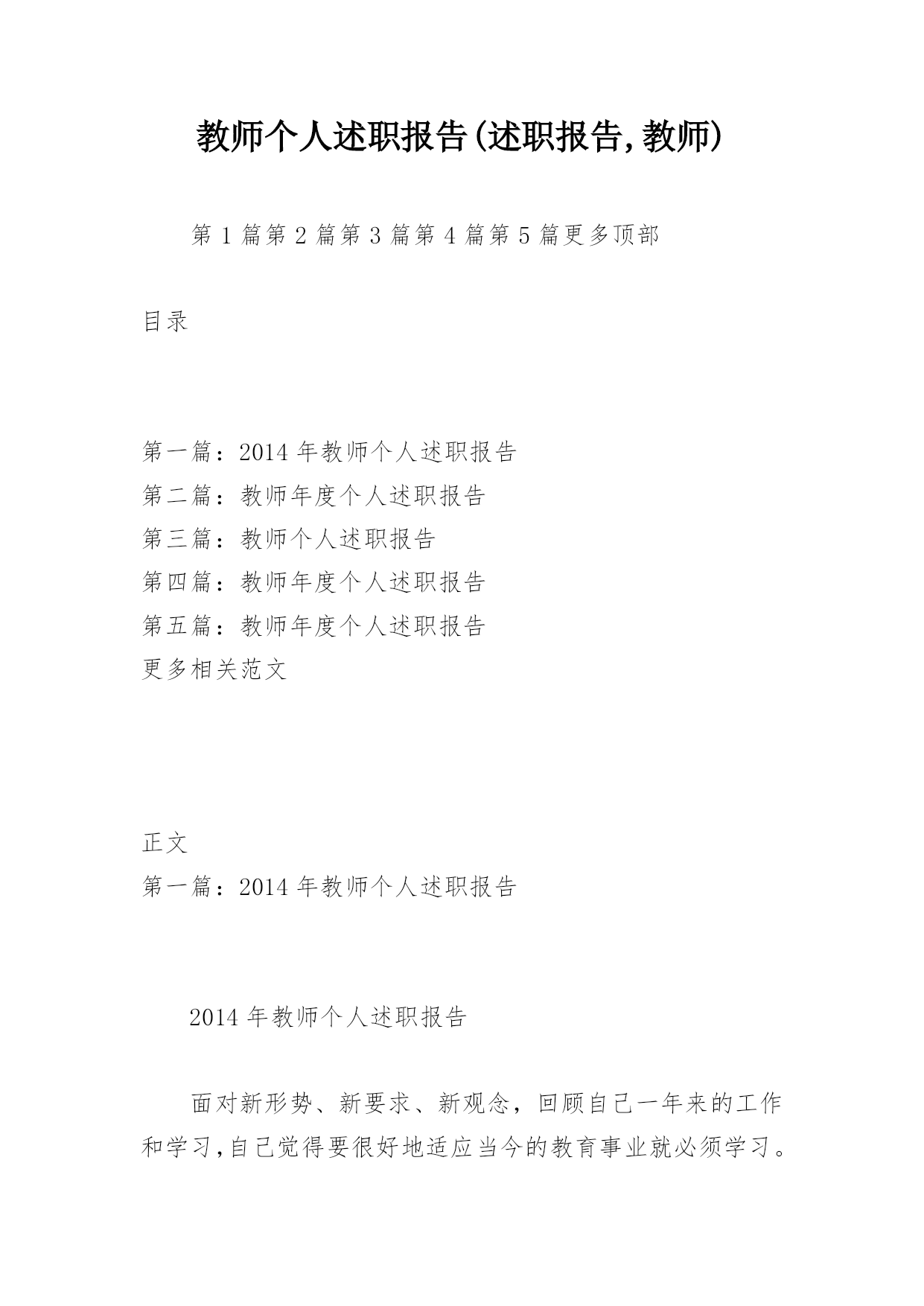 教师个人述职报告(述职报告,教师)

第1篇第2篇第3篇第4篇第5篇更多顶部

目录

第一篇：2014年教师个人述职报告
第二篇：教师年度个人述职报告
第三篇：教师个人述职报告
第四篇：教师年度个人述职报告
第五篇：教师年度个人述职报告
更多相关范文

正文
第一篇：2014年教师个人述职报告

2014年教师个人述职报告

面对新形势、新要求、新观念，回顾自己一年来的工作和学习,自己觉得要很好地适应当今的教育事业就必须学习。